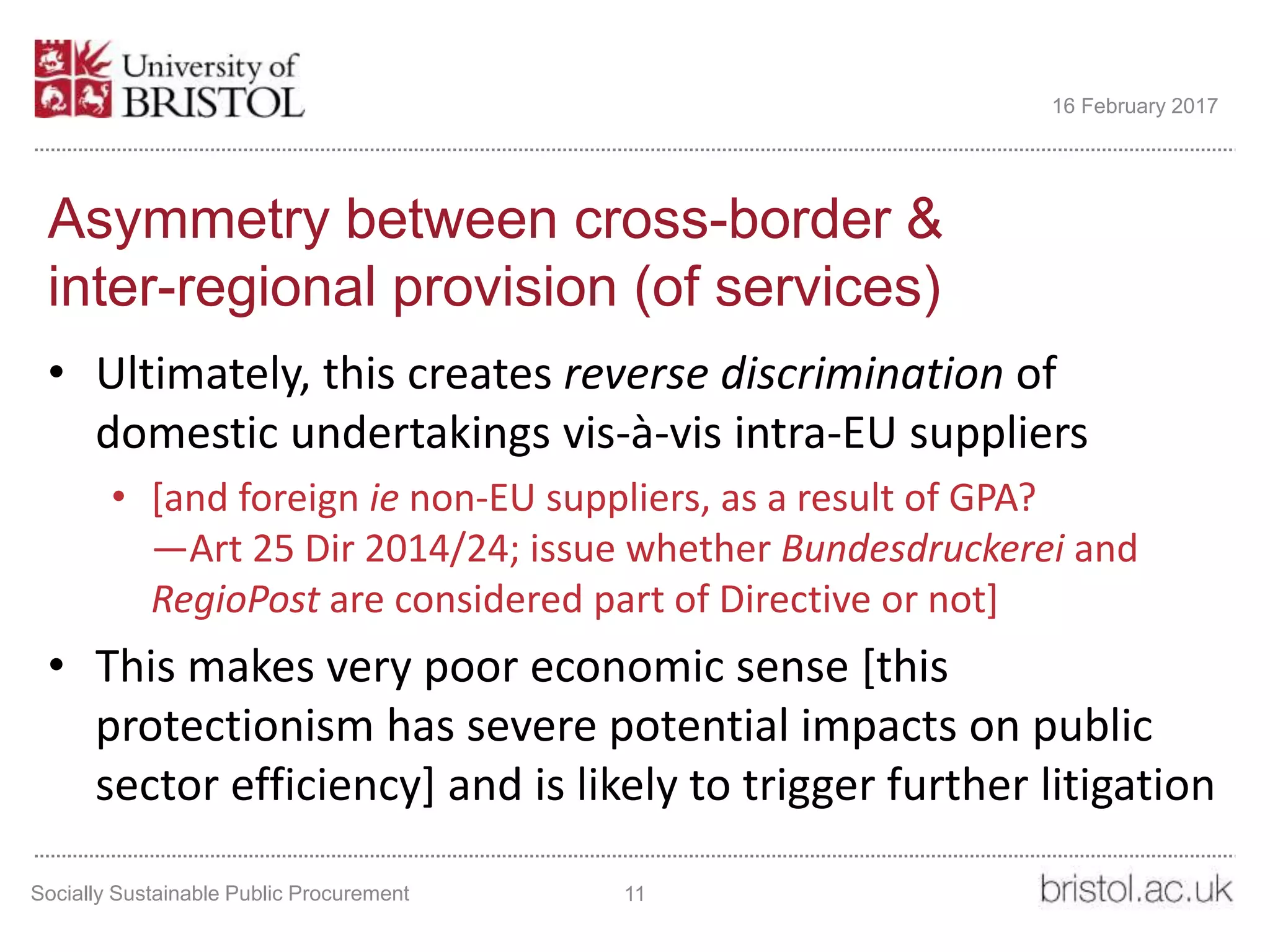 University of BRISTOL

16 February 2017

Asymmetry between cross-border & inter-regional provision (of services)

• Ultimately, this creates reverse discrimination of domestic undertakings vis-à-vis intra-EU suppliers
  • [and foreign ie non-EU suppliers, as a result of GPA? —Art 25 Dir 2014/24; issue whether Bundesdruckerei and RegioPost are considered part of Directive or not]
• This makes very poor economic sense [this protectionism has severe potential impacts on public sector efficiency] and is likely to trigger further litigation

Socially Sustainable Public Procurement

11

bristol.ac.uk